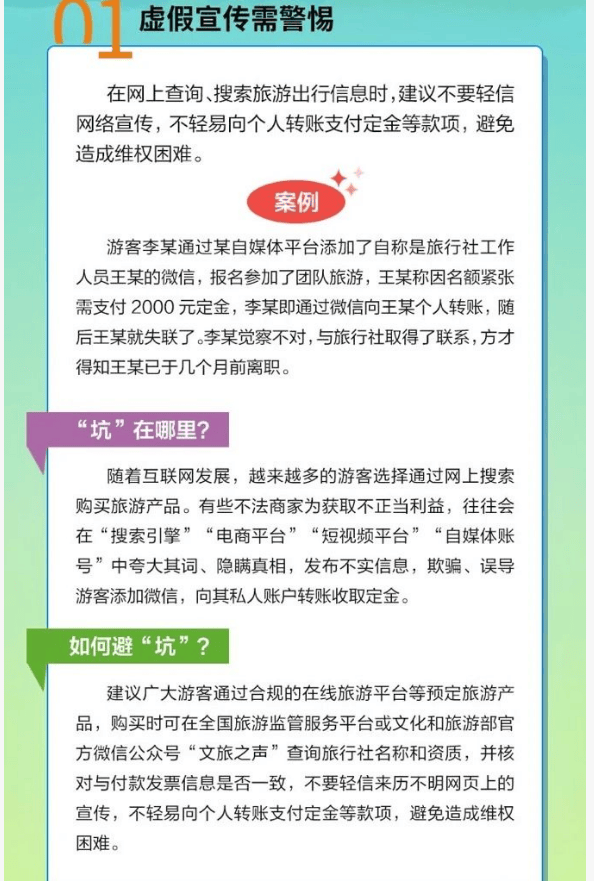 01 虚假宣传需警惕

在网上查询、搜索旅游出行信息时，建议不要轻信网络宣传，不轻易向个人转账支付定金等款项，避免造成维权困难。

案例

游客李某通过某自媒体平台添加了自称是旅行社工作人员王某的微信，报名参加了团队旅游，王某称因名额紧张需支付 2000 元定金，李某即通过微信向王某个人转账，随后王某就失联了。李某觉察不对，与旅行社取得了联系，方才得知王某已于几个月前离职。

“坑”在哪里？

随着互联网发展，越来越多的游客选择通过网上搜索购买旅游产品。有些不法商家为获取不正当利益，往往会在“搜索引擎”“电商平台”“短视频平台”“自媒体账号”中夸大其词、隐瞒真相，发布不实信息，欺骗、误导游客添加微信，向其私人账户转账收取定金。

如何避“坑”？

建议广大游客通过合规的在线旅游平台等预定旅游产品，购买时可在全国旅游监管服务平台或文化和旅游部官方微信公众号“文旅之声”查询旅行社名称和资质，并核对与付款发票信息是否一致，不要轻信来历不明网页上的宣传，不轻易向个人转账支付定金等款项，避免造成维权困难。